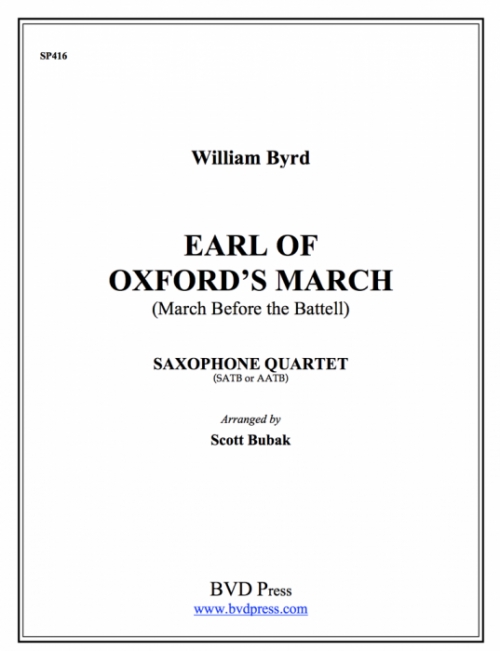 SP416

William Byrd

EARL OF OXFORD'S MARCH
(March Before the Battell)

SAXOPHONE QUARTET
(SATB or AATB)

Arranged by
Scott Bubak

BVD Press
www.bvdpress.com